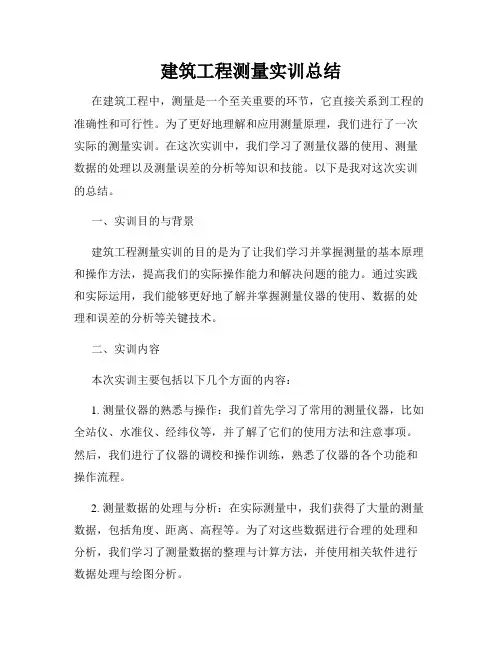 建筑工程测量实训总结

在建筑工程中，测量是一个至关重要的环节，它直接关系到工程的准确性和可行性。为了更好地理解和应用测量原理，我们进行了一次实际的测量实训。在这次实训中，我们学习了测量仪器的使用、测量数据的处理以及测量误差的分析等知识和技能。以下是我对这次实训的总结。

一、实训目的与背景

建筑工程测量实训的目的是为了让我们学习并掌握测量的基本原理和操作方法，提高我们的实际操作能力和解决问题的能力。通过实践和实际运用，我们能够更好地了解并掌握测量仪器的使用、数据的处理和误差的分析等关键技术。

二、实训内容

本次实训主要包括以下几个方面的内容：

1. 测量仪器的熟悉与操作：我们首先学习了常用的测量仪器，比如全站仪、水准仪、经纬仪等，并了解了它们的使用方法和注意事项。然后，我们进行了仪器的调校和操作训练，熟悉了仪器的各个功能和操作流程。

2. 测量数据的处理与分析：在实际测量中，我们获得了大量的测量数据，包括角度、距离、高程等。为了对这些数据进行合理的处理和分析，我们学习了测量数据的整理与计算方法，并使用相关软件进行数据处理与绘图分析。